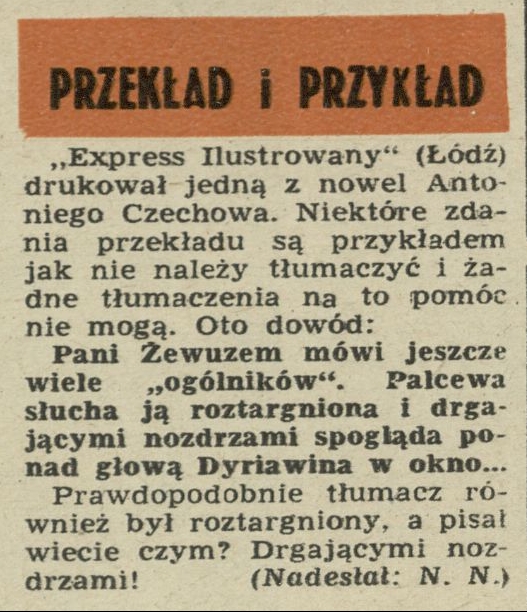 PRZEKŁAD i PRZYKŁAD

„Express Ilustrowany“ (Łódź) drukował jedną z nowel Antoniego Czechowa. Niektóre zdania przekładu są przykładem jak nie należy tłumaczyć i żadne tłumaczenia na to pomóc nie mogą. Oto dowód:

Pani Żewuzem mówi jeszcze wiele „ogólników“. Palcewa słucha ją roztargniona i drgającymi nozdrzami spogląda ponad głową Dyriawina w okno...

Prawdopodobnie tłumacz również był roztargniony, a pisał wiecie czym? Drgającymi nozdrzami! (Nadesłał: N. N.)